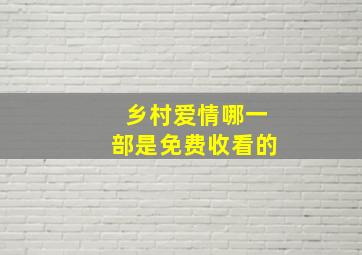 乡村爱情哪一部是免费收看的